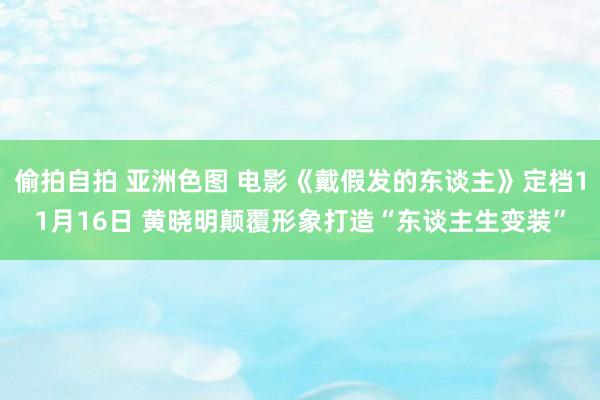 偷拍自拍 亚洲色图 电影《戴假发的东谈主》定档11月16日 黄晓明颠覆形象打造“东谈主生变装”